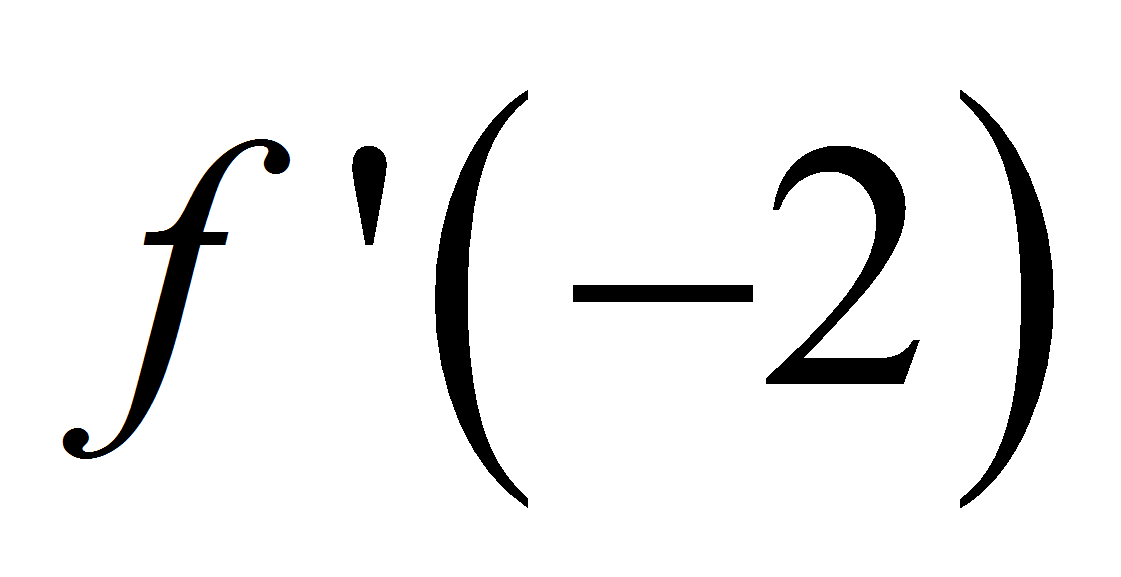 $f'(-2)$